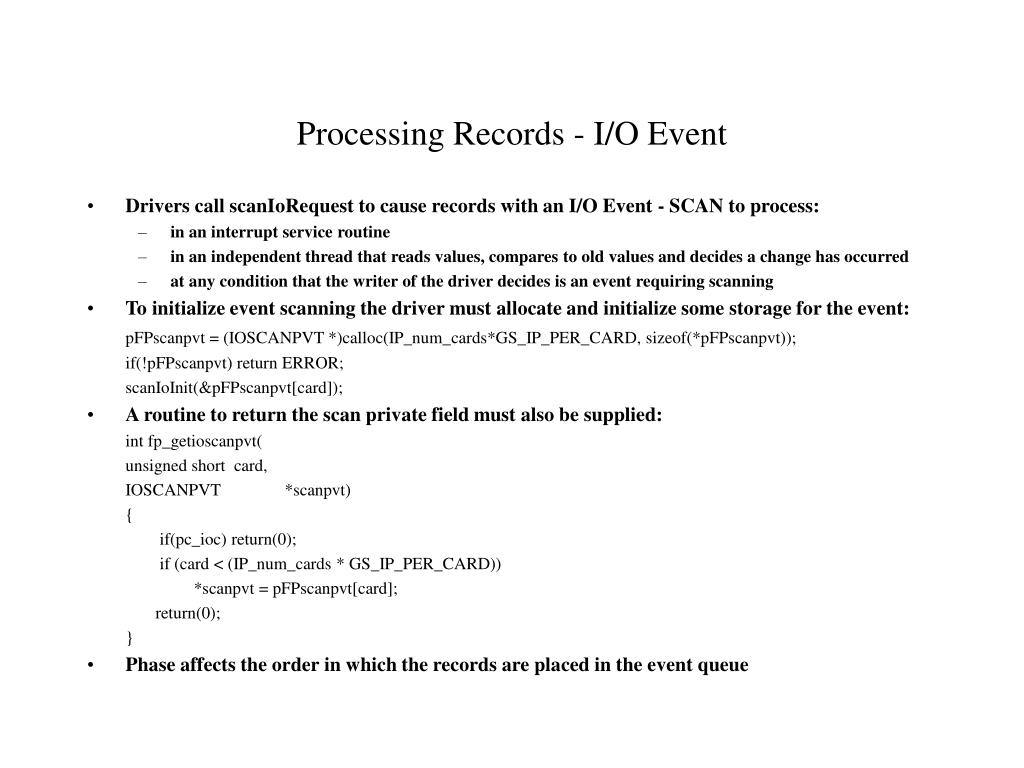 Processing Records - I/O Event

• Drivers call scanIoRequest to cause records with an I/O Event - SCAN to process:
– in an interrupt service routine
– in an independent thread that reads values, compares to old values and decides a change has occurred
– at any condition that the writer of the driver decides is an event requiring scanning

• To initialize event scanning the driver must allocate and initialize some storage for the event:
pFPscanpvt = (IOSCANPVT *)calloc(IP_num_cards*GS_IP_PER_CARD, sizeof(*pFPscanpvt));
if(!pFPscanpvt) return ERROR;
scanIoInit(&pFPscanpvt[card]);

• A routine to return the scan private field must also be supplied:
int fp_getioscanpvt(
unsigned short card,
IOSCANPVT *scanpvt)
{
if(pc_ioc) return(0);
if (card < (IP_num_cards * GS_IP_PER_CARD))
*scanpvt = pFPscanpvt[card];
return(0);
}

• Phase affects the order in which the records are placed in the event queue